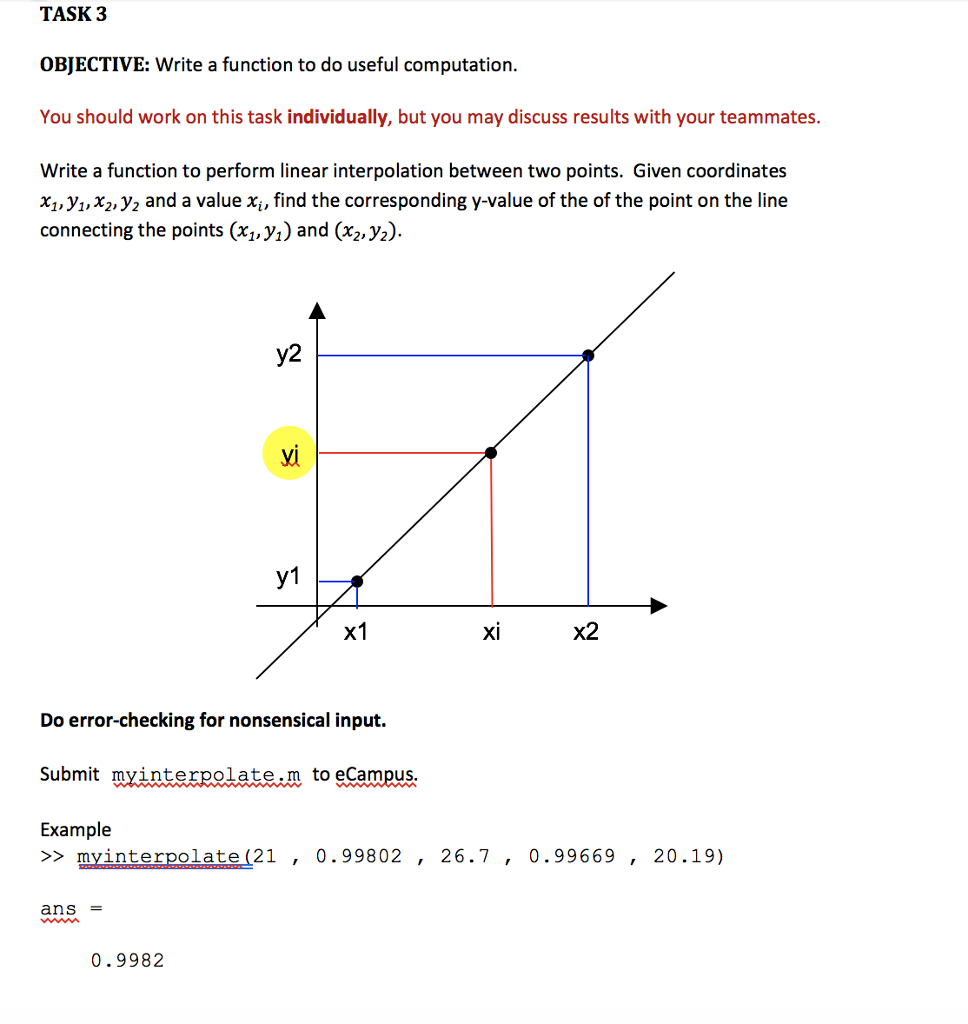 TASK 3

OBJECTIVE: Write a function to do useful computation.

You should work on this task individually, but you may discuss results with your teammates.

Write a function to perform linear interpolation between two points. Given coordinates $x_1, y_1, x_2, y_2$ and a value $x_i$, find the corresponding y-value of the of the point on the line connecting the points $(x_1, y_1)$ and $(x_2, y_2)$.

y2

yi

y1

x1

xi

x2

Do error-checking for nonsensical input.

Submit myinterpolate.m to eCampus.

Example
>> myinterpolate(21 , 0.99802 , 26.7 , 0.99669 , 20.19)

ans =

0.9982